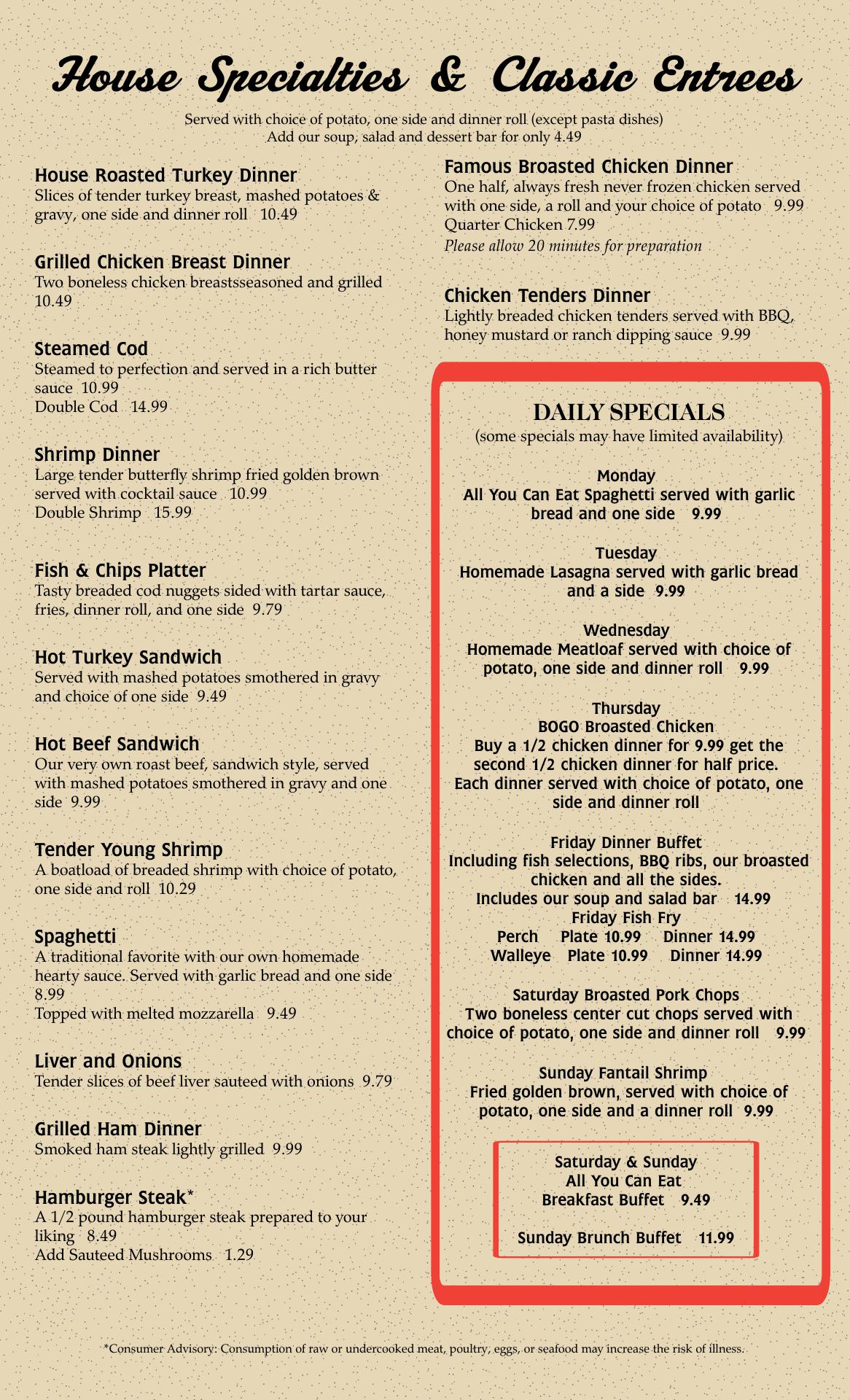 House Specialties & Classic Entrees

Served with choice of potato, one side and dinner roll (except pasta dishes)
Add our soup, salad and dessert bar for only 4.49

House Roasted Turkey Dinner
Slices of tender turkey breast, mashed potatoes & gravy, one side and dinner roll 10.49

Grilled Chicken Breast Dinner
Two boneless chicken breastsseasoned and grilled 10.49

Steamed Cod
Steamed to perfection and served in a rich butter sauce 10.99
Double Cod 14.99

Shrimp Dinner
Large tender butterfly shrimp fried golden brown served with cocktail sauce 10.99
Double Shrimp 15.99

Fish & Chips Platter
Tasty breaded cod nuggets sided with tartar sauce, fries, dinner roll, and one side 9.79

Hot Turkey Sandwich
Served with mashed potatoes smothered in gravy and choice of one side 9.49

Hot Beef Sandwich
Our very own roast beef, sandwich style, served with mashed potatoes smothered in gravy and one side 9.99

Tender Young Shrimp
A boatload of breaded shrimp with choice of potato, one side and roll 10.29

Spaghetti
A traditional favorite with our own homemade hearty sauce. Served with garlic bread and one side 8.99
Topped with melted mozzarella 9.49

Liver and Onions
Tender slices of beef liver sauteed with onions 9.79

Grilled Ham Dinner
Smoked ham steak lightly grilled 9.99

Hamburger Steak*
A 1/2 pound hamburger steak prepared to your liking 8.49
Add Sauteed Mushrooms 1.29

Famous Broasted Chicken Dinner
One half, always fresh never frozen chicken served with one side, a roll and your choice of potato 9.99
Quarter Chicken 7.99
Please allow 20 minutes for preparation

Chicken Tenders Dinner
Lightly breaded chicken tenders served with BBQ, honey mustard or ranch dipping sauce 9.99

DAILY SPECIALS
(some specials may have limited availability)

Monday
All You Can Eat Spaghetti served with garlic bread and one side 9.99

Tuesday
Homemade Lasagna served with garlic bread and a side 9.99

Wednesday
Homemade Meatloaf served with choice of potato, one side and dinner roll 9.99

Thursday
BOGO Broasted Chicken
Buy a 1/2 chicken dinner for 9.99 get the second 1/2 chicken dinner for half price.
Each dinner served with choice of potato, one side and dinner roll

Friday Dinner Buffet
Including fish selections, BBQ ribs, our broasted chicken and all the sides.
Includes our soup and salad bar 14.99
Friday Fish Fry
Perch Plate 10.99 Dinner 14.99
Walleye Plate 10.99 Dinner 14.99

Saturday Broasted Pork Chops
Two boneless center cut chops served with choice of potato, one side and dinner roll 9.99

Sunday Fantail Shrimp
Fried golden brown, served with choice of potato, one side and a dinner roll 9.99

Saturday & Sunday
All You Can Eat
Breakfast Buffet 9.49

Sunday Brunch Buffet 11.99

*Consumer Advisory: Consumption of raw or undercooked meat, poultry, eggs, or seafood may increase the risk of illness.